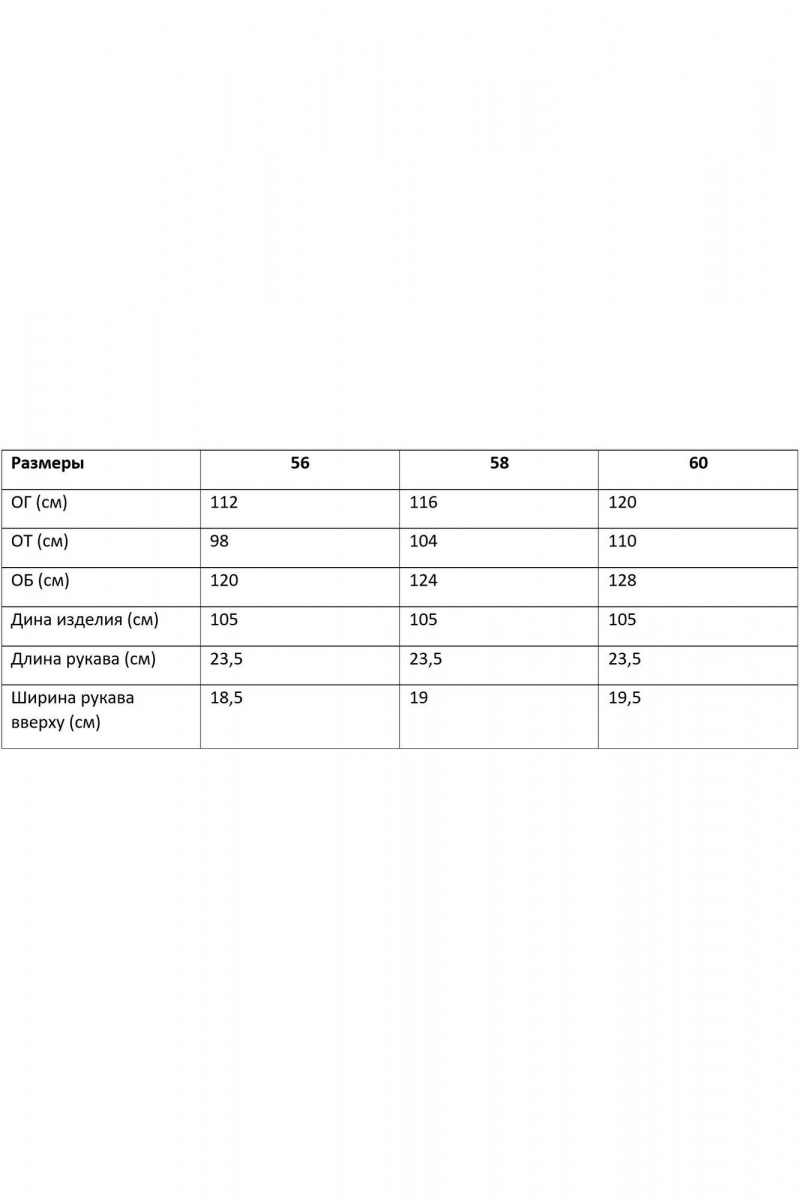 | Размеры | 56 | 58 | 60 |
|---|---|---|---|
| ОГ (см) | 112 | 116 | 120 |
| ОТ (см) | 98 | 104 | 110 |
| ОБ (см) | 120 | 124 | 128 |
| Дина изделия (см) | 105 | 105 | 105 |
| Длина рукава (см) | 23,5 | 23,5 | 23,5 |
| Ширина рукава вверху (см) | 18,5 | 19 | 19,5 |